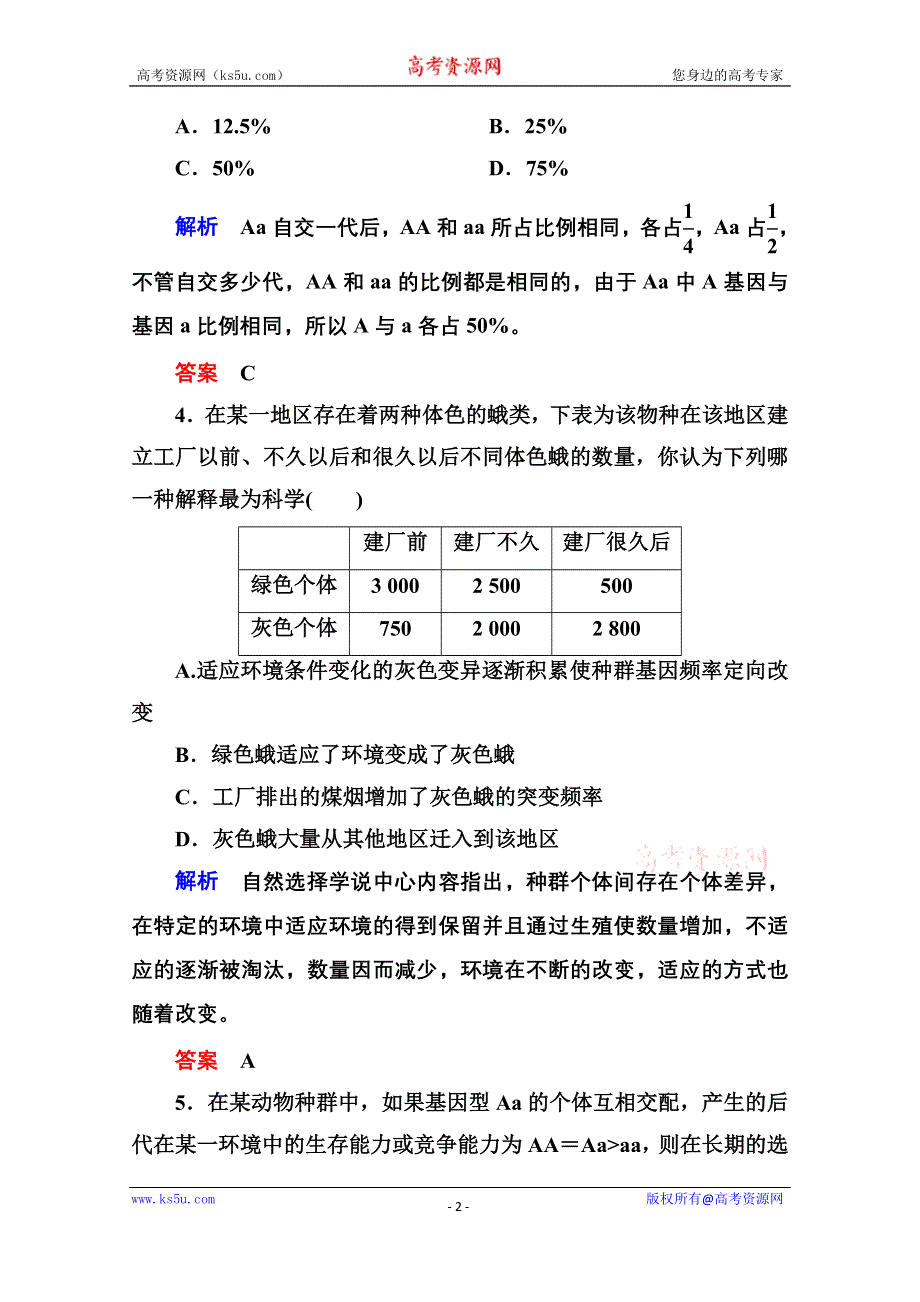 高考资源网（ks5u.com）　　高考资源网　　您身边的高考专家

A．12.5%　　B．25%

C．50%　　D．75%

解析　Aa 自交一代后，AA 和 aa 所占比例相同，各占$\frac{1}{4}$，Aa 占$\frac{1}{2}$，不管自交多少代，AA 和 aa 的比例都是相同的，由于 Aa 中 A 基因与基因 a 比例相同，所以 A 与 a 各占 50%。

答案　C

4．在某一地区存在着两种体色的蛾类，下表为该物种在该地区建立工厂以前、不久以后和很久以后不同体色蛾的数量，你认为下列哪一种解释最为科学(　　)

|  | 建厂前 | 建厂不久 | 建厂很久后 |
|---|---|---|---|
| 绿色个体 | 3 000 | 2 500 | 500 |
| 灰色个体 | 750 | 2 000 | 2 800 |

A.适应环境条件变化的灰色变异逐渐积累使种群基因频率定向改变

B．绿色蛾适应了环境变成了灰色蛾

C．工厂排出的煤烟增加了灰色蛾的突变频率

D．灰色蛾大量从其他地区迁入到该地区

高考资源网

解析　自然选择学说中心内容指出，种群个体间存在个体差异，在特定的环境中适应环境的得到保留并且通过生殖使数量增加，不适应的逐渐被淘汰，数量因而减少，环境在不断的改变，适应的方式也随着改变。

答案　A

5．在某动物种群中，如果基因型 Aa 的个体互相交配，产生的后代在某一环境中的生存能力或竞争能力为 AA＝Aa>aa，则在长期的选

www.ks5u.com　　- 2 -　　版权所有@高考资源网